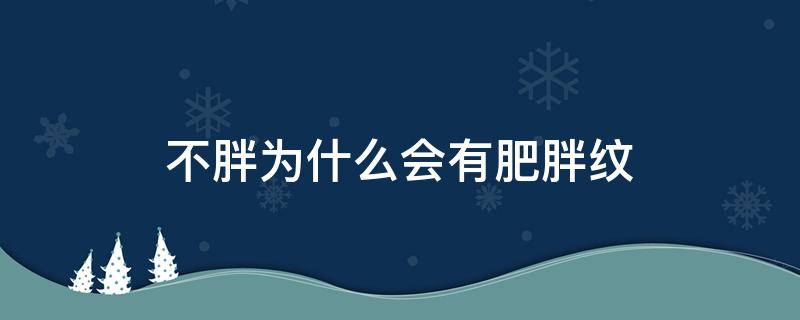 不胖为什么会有肥胖纹